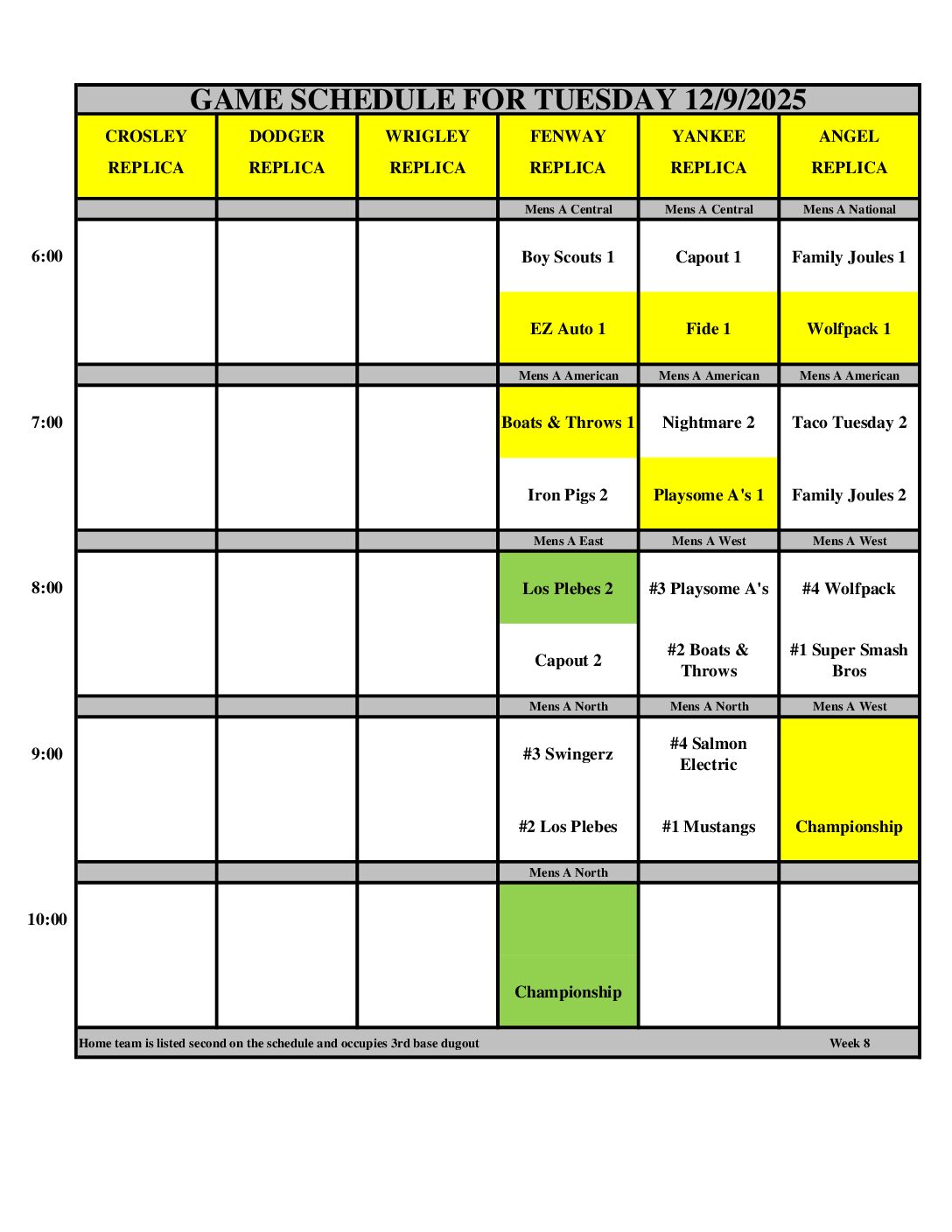 GAME SCHEDULE FOR TUESDAY 12/9/2025

| | CROSLEY REPLICA | DODGER REPLICA | WRIGLEY REPLICA | FENWAY REPLICA | YANKEE REPLICA | ANGEL REPLICA |
|---|---|---|---|---|---|---|
| | | | | Mens A Central | Mens A Central | Mens A National |
| 6:00 | | | | Boy Scouts 1 | Capout 1 | Family Joules 1 |
| | | | | EZ Auto 1 | Fide 1 | Wolfpack 1 |
| | | | | Mens A American | Mens A American | Mens A American |
| 7:00 | | | | Boats & Throws 1 | Nightmare 2 | Taco Tuesday 2 |
| | | | | Iron Pigs 2 | Playsome A's 1 | Family Joules 2 |
| | | | | Mens A East | Mens A West | Mens A West |
| 8:00 | | | | Los Plebes 2 | #3 Playsome A's | #4 Wolfpack |
| | | | | Capout 2 | #2 Boats & Throws | #1 Super Smash Bros |
| | | | | Mens A North | Mens A North | Mens A West |
| 9:00 | | | | #3 Swingerz | #4 Salmon Electric | |
| | | | | #2 Los Plebes | #1 Mustangs | Championship |
| | | | | Mens A North | | |
| 10:00 | | | | | | |
| | | | | Championship | | |

Home team is listed second on the schedule and occupies 3rd base dugout

Week 8